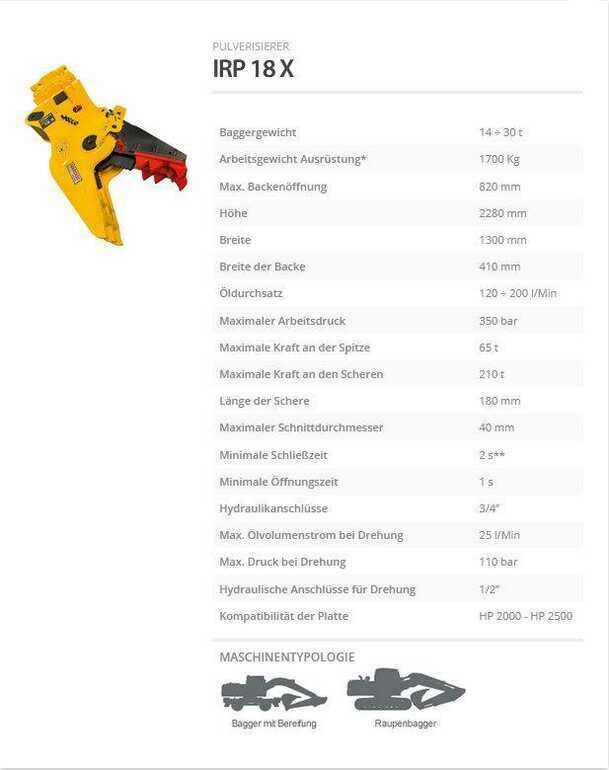 PULVERISIERER

IRP 18 X

| | |
|---|---|
| Baggergewicht | 14 ÷ 30 t |
| Arbeitsgewicht Ausrüstung* | 1700 Kg |
| Max. Backenöffnung | 820 mm |
| Höhe | 2280 mm |
| Breite | 1300 mm |
| Breite der Backe | 410 mm |
| Öldurchsatz | 120 ÷ 200 l/Min |
| Maximaler Arbeitsdruck | 350 bar |
| Maximale Kraft an der Spitze | 65 t |
| Maximale Kraft an den Scheren | 210 t |
| Länge der Schere | 180 mm |
| Maximaler Schnittdurchmesser | 40 mm |
| Minimale Schließzeit | 2 s** |
| Minimale Öffnungszeit | 1 s |
| Hydraulikanschlüsse | 3/4" |
| Max. Ölvolumenstrom bei Drehung | 25 l/Min |
| Max. Druck bei Drehung | 110 bar |
| Hydraulische Anschlüsse für Drehung | 1/2" |
| Kompatibilität der Platte | HP 2000 - HP 2500 |

MASCHINENTYPOLOGIE

Bagger mit Bereifung

Raupenbagger